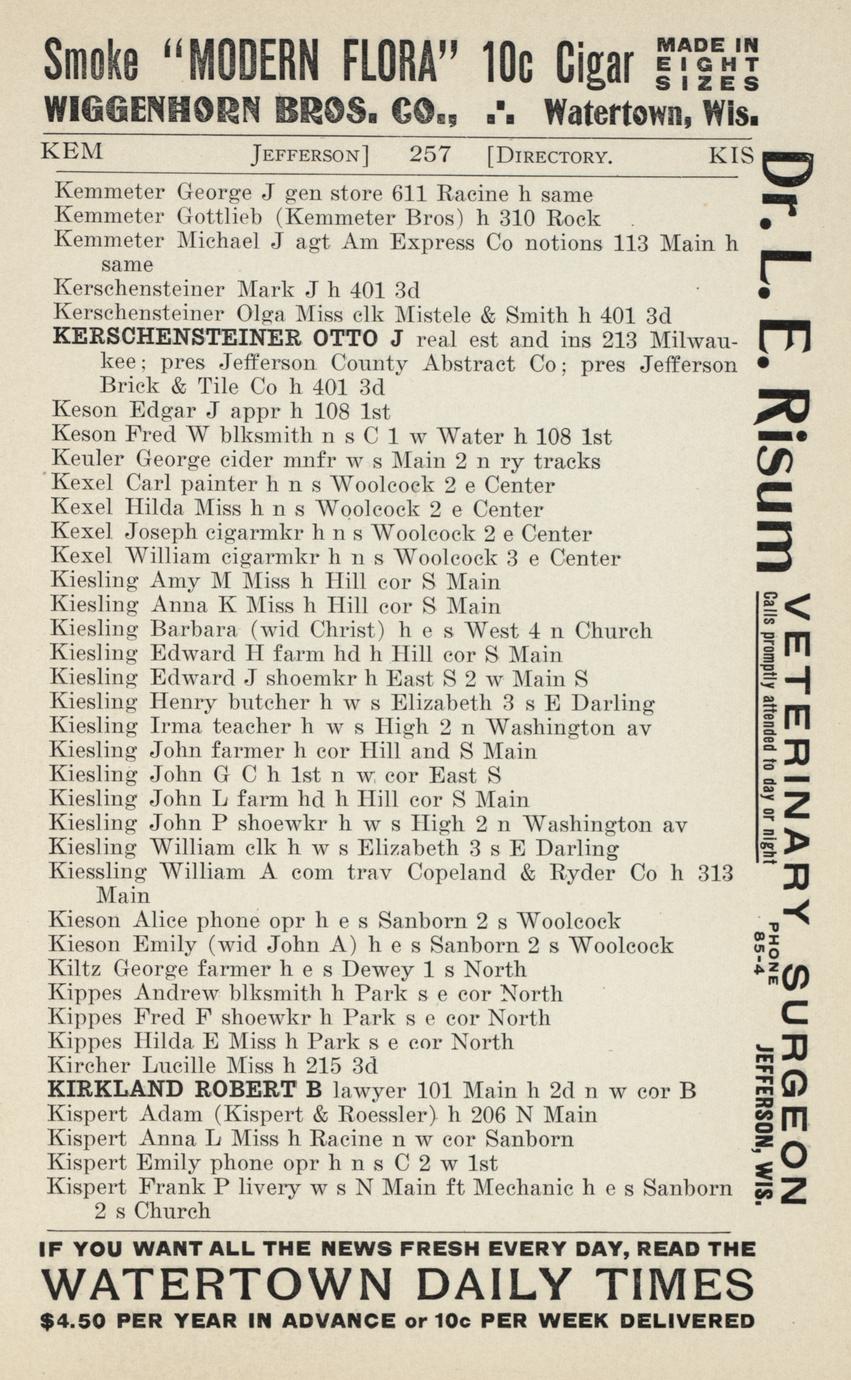 Smoke "MODERN FLORA" 10c Cigar MADE IN EIGHT SIZES
WIGGENHORN BROS. CO., .·. Watertown, Wis.

KEM JEFFERSON] 257 [DIRECTORY. KIS

Kemmeter George J gen store 611 Racine h same
Kemmeter Gottlieb (Kemmeter Bros) h 310 Rock
Kemmeter Michael J agt Am Express Co notions 113 Main h same
Kerschensteiner Mark J h 401 3d
Kerschensteiner Olga Miss clk Mistele & Smith h 401 3d
KERSCHENSTEINER OTTO J real est and ins 213 Milwaukee; pres Jefferson County Abstract Co; pres Jefferson Brick & Tile Co h 401 3d
Keson Edgar J appr h 108 1st
Keson Fred W blksmith n s C 1 w Water h 108 1st
Keuler George cider mnfr w s Main 2 n ry tracks
Kexel Carl painter h n s Woolcock 2 e Center
Kexel Hilda Miss h n s Woolcock 2 e Center
Kexel Joseph cigarmkr h n s Woolcock 2 e Center
Kexel William cigarmkr h n s Woolcock 3 e Center
Kiesling Amy M Miss h Hill cor S Main
Kiesling Anna K Miss h Hill cor S Main
Kiesling Barbara (wid Christ) h e s West 4 n Church
Kiesling Edward H farm hd h Hill cor S Main
Kiesling Edward J shoemkr h East S 2 w Main S
Kiesling Henry butcher h w s Elizabeth 3 s E Darling
Kiesling Irma teacher h w s High 2 n Washington av
Kiesling John farmer h cor Hill and S Main
Kiesling John G C h 1st n w cor East S
Kiesling John L farm hd h Hill cor S Main
Kiesling John P shoewkr h w s High 2 n Washington av
Kiesling William clk h w s Elizabeth 3 s E Darling
Kiessling William A com trav Copeland & Ryder Co h 313 Main
Kieson Alice phone opr h e s Sanborn 2 s Woolcock
Kieson Emily (wid John A) h e s Sanborn 2 s Woolcock
Kiltz George farmer h e s Dewey 1 s North
Kippes Andrew blksmith h Park s e cor North
Kippes Fred F shoewkr h Park s e cor North
Kippes Hilda E Miss h Park s e cor North
Kircher Lucille Miss h 215 3d
KIRKLAND ROBERT B lawyer 101 Main h 2d n w cor B
Kispert Adam (Kispert & Roessler) h 206 N Main
Kispert Anna L Miss h Racine n w cor Sanborn
Kispert Emily phone opr h n s C 2 w 1st
Kispert Frank P livery w s N Main ft Mechanic h e s Sanborn 2 s Church

Dr. L. E. Risum VETERINARY SURGEON
Calls promptly attended to day or night
PHONE 85-4
JEFFERSON, WIS.

IF YOU WANT ALL THE NEWS FRESH EVERY DAY, READ THE
WATERTOWN DAILY TIMES
$4.50 PER YEAR IN ADVANCE or 10c PER WEEK DELIVERED